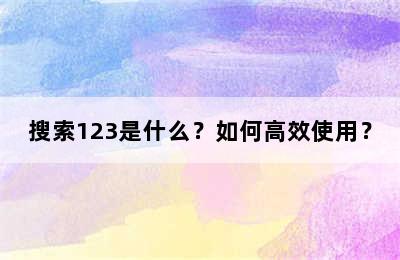 搜索123是什么？如何高效使用？